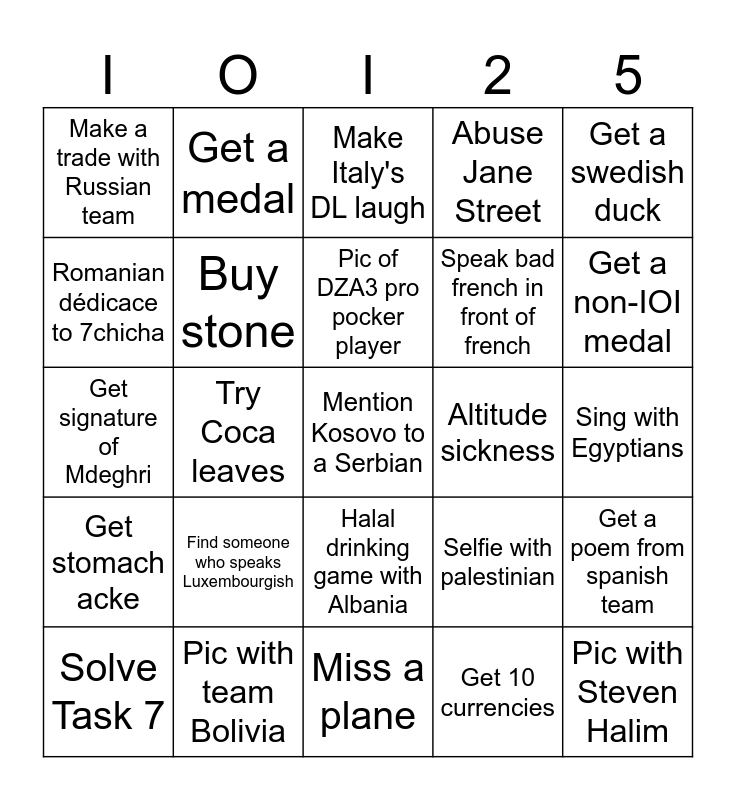 | I | O | I | 2 | 5 |
|---|---|---|---|---|
| Make a trade with Russian team | Get a medal | Make Italy's DL laugh | Abuse Jane Street | Get a swedish duck |
| Romanian dédicace to 7chicha | Buy stone | Pic of DZA3 pro pocker player | Speak bad french in front of french | Get a non-IOI medal |
| Get signature of Mdeghri | Try Coca leaves | Mention Kosovo to a Serbian | Altitude sickness | Sing with Egyptians |
| Get stomach acke | Find someone who speaks Luxembourgish | Halal drinking game with Albania | Selfie with palestinian | Get a poem from spanish team |
| Solve Task 7 | Pic with team Bolivia | Miss a plane | Get 10 currencies | Pic with Steven Halim |